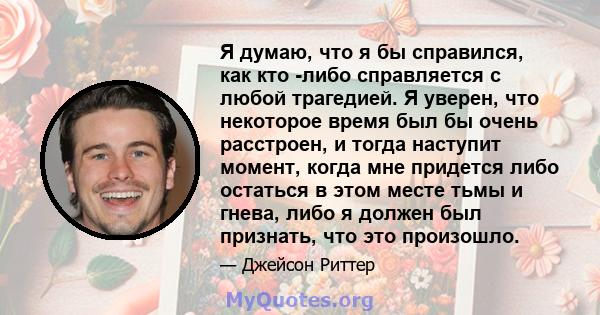 Я думаю, что я бы справился, как кто -либо справляется с любой трагедией. Я уверен, что некоторое время был бы очень расстроен, и тогда наступит момент, когда мне придется либо остаться в этом месте тьмы и гнева, либо я должен был признать, что это произошло.

— Джейсон Риттер

MyQuotes.org